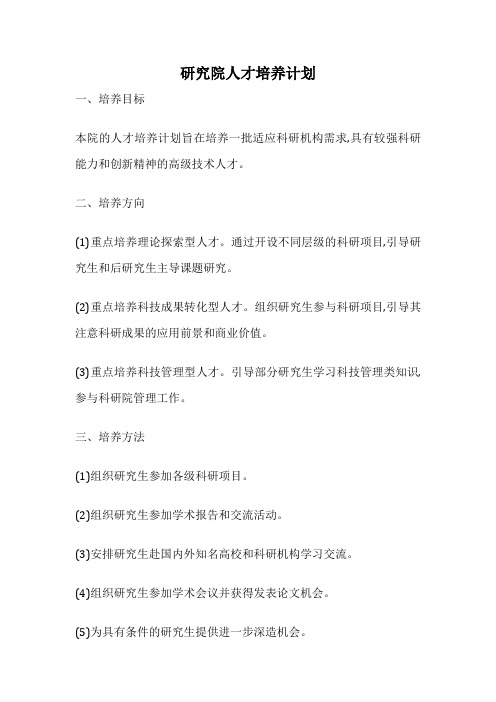 研究院人才培养计划

一、培养目标

本院的人才培养计划旨在培养一批适应科研机构需求,具有较强科研能力和创新精神的高级技术人才。

二、培养方向

(1)重点培养理论探索型人才。通过开设不同层级的科研项目,引导研究生和后研究生主导课题研究。

(2)重点培养科技成果转化型人才。组织研究生参与科研项目,引导其注意科研成果的应用前景和商业价值。

(3)重点培养科技管理型人才。引导部分研究生学习科技管理类知识,参与科研院管理工作。

三、培养方法

(1)组织研究生参加各级科研项目。

(2)组织研究生参加学术报告和交流活动。

(3)安排研究生赴国内外知名高校和科研机构学习交流。

(4)组织研究生参加学术会议并获得发表论文机会。

(5)为具有条件的研究生提供进一步深造机会。